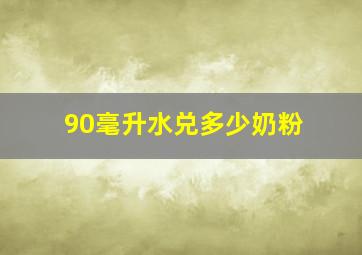 90毫升水兑多少奶粉